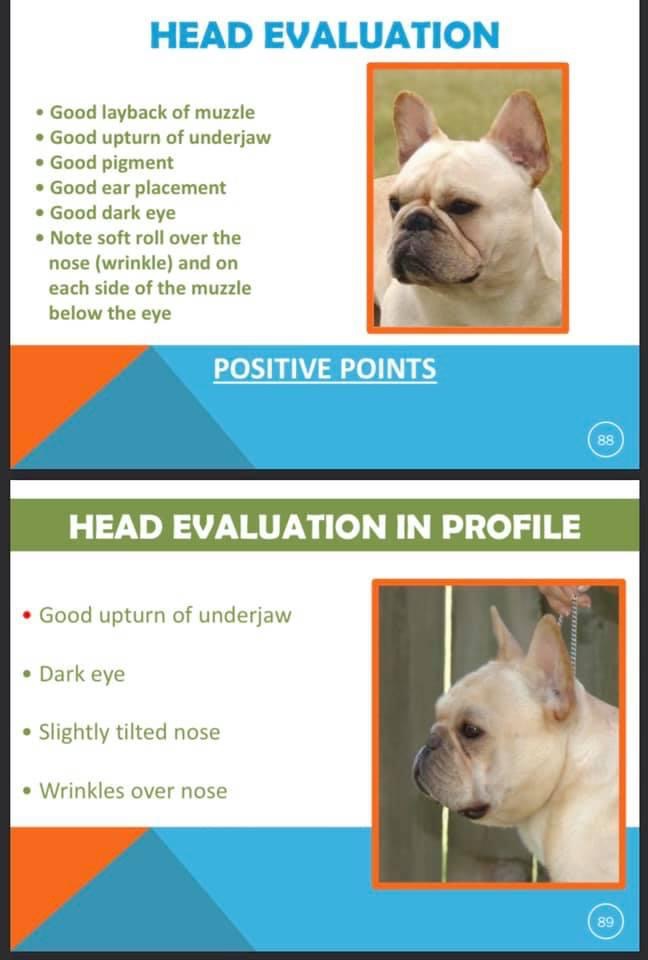 HEAD EVALUATION

• Good layback of muzzle
• Good upturn of underjaw
• Good pigment
• Good ear placement
• Good dark eye
• Note soft roll over the nose (wrinkle) and on each side of the muzzle below the eye

POSITIVE POINTS

88

HEAD EVALUATION IN PROFILE

• Good upturn of underjaw

• Dark eye

• Slightly tilted nose

• Wrinkles over nose

89